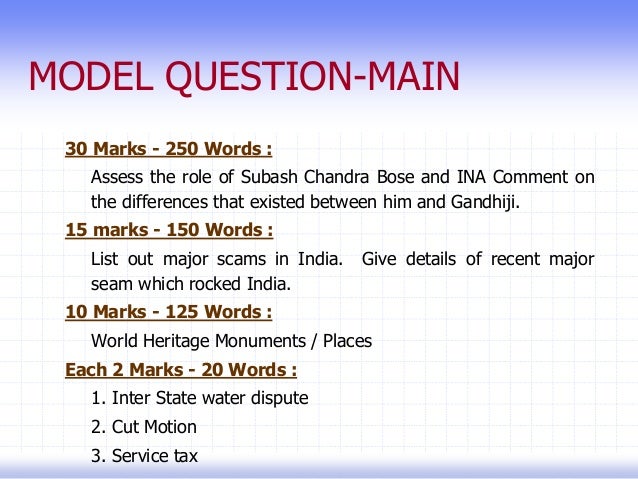 MODEL QUESTION-MAIN

30 Marks - 250 Words :

Assess the role of Subash Chandra Bose and INA Comment on the differences that existed between him and Gandhiji.

15 marks - 150 Words :

List out major scams in India. Give details of recent major seam which rocked India.

10 Marks - 125 Words :

World Heritage Monuments / Places

Each 2 Marks - 20 Words :

1. Inter State water dispute

2. Cut Motion

3. Service tax